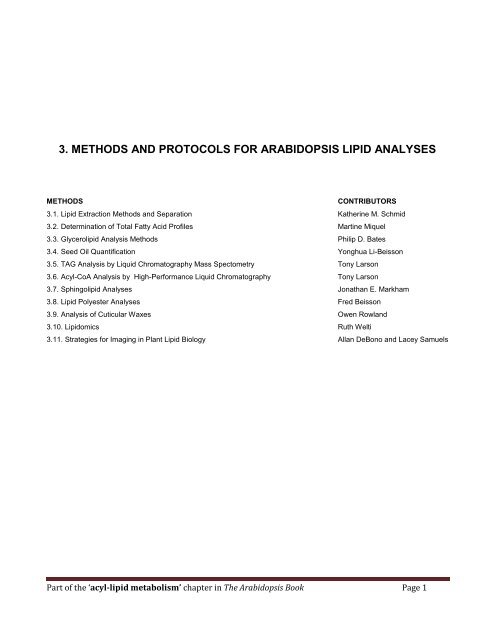 3. METHODS AND PROTOCOLS FOR ARABIDOPSIS LIPID ANALYSES

| METHODS | CONTRIBUTORS |
|---|---|
| 3.1. Lipid Extraction Methods and Separation | Katherine M. Schmid |
| 3.2. Determination of Total Fatty Acid Profiles | Martine Miquel |
| 3.3. Glycerolipid Analysis Methods | Philip D. Bates |
| 3.4. Seed Oil Quantification | Yonghua Li-Beisson |
| 3.5. TAG Analysis by Liquid Chromatography Mass Spectometry | Tony Larson |
| 3.6. Acyl-CoA Analysis by High-Performance Liquid Chromatography | Tony Larson |
| 3.7. Sphingolipid Analyses | Jonathan E. Markham |
| 3.8. Lipid Polyester Analyses | Fred Beisson |
| 3.9. Analysis of Cuticular Waxes | Owen Rowland |
| 3.10. Lipidomics | Ruth Welti |
| 3.11. Strategies for Imaging in Plant Lipid Biology | Allan DeBono and Lacey Samuels |

Part of the 'acyl-lipid metabolism' chapter in The Arabidopsis Book Page 1